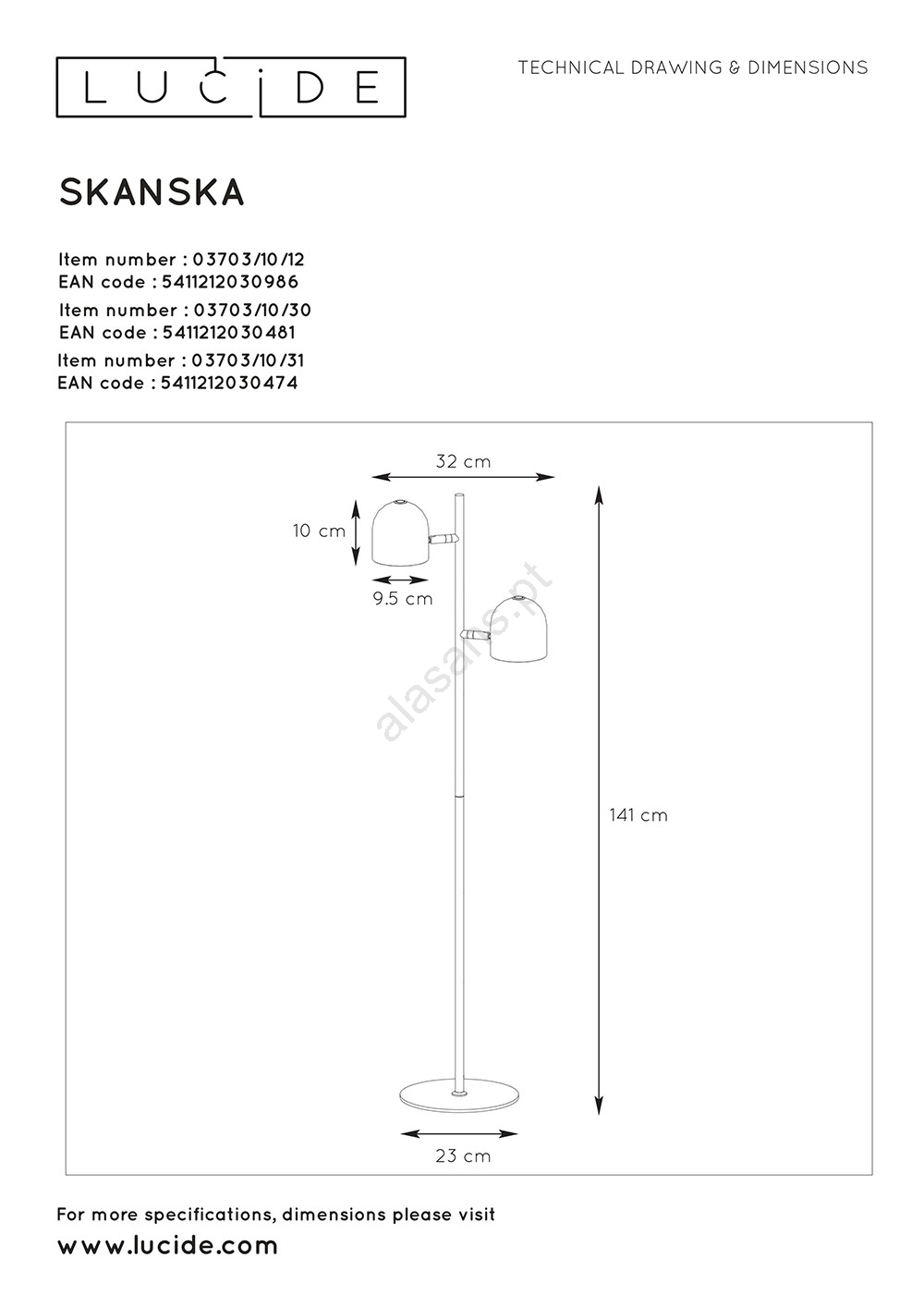 LUCIDE

TECHNICAL DRAWING & DIMENSIONS

SKANSKA

Item number : 03703/10/12
EAN code : 5411212030986
Item number : 03703/10/30
EAN code : 5411212030481
Item number : 03703/10/31
EAN code : 5411212030474

32 cm

10 cm

9.5 cm

alasans.pt

141 cm

23 cm

For more specifications, dimensions please visit
www.lucide.com